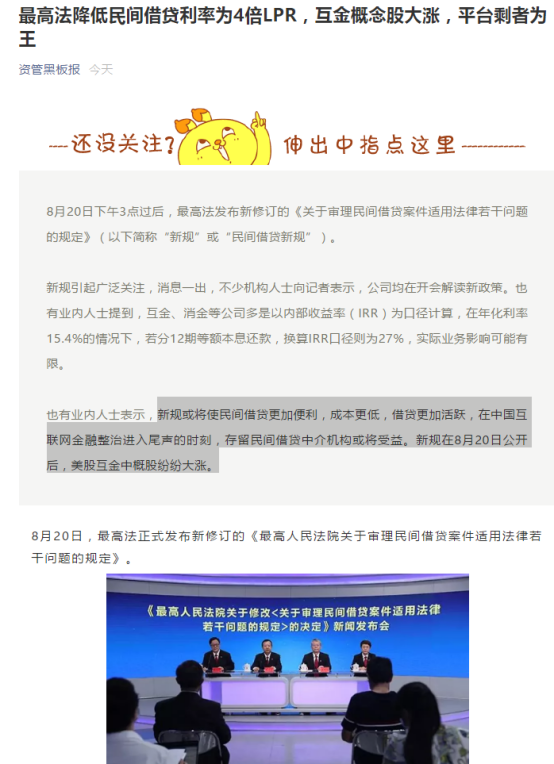 最高法降低民间借贷利率为4倍LPR，互金概念股大涨，平台剩者为王

资管黑板报 今天

---还没关注? 伸出中指点这里------------

8月20日下午3点过后，最高法发布新修订的《关于审理民间借贷案件适用法律若干问题的规定》（以下简称“新规”或“民间借贷新规”）。

新规引起广泛关注，消息一出，不少机构人士向记者表示，公司均在开会解读新政策。也有业内人士提到，互金、消金等公司多是以内部收益率（IRR）为口径计算，在年化利率15.4%的情况下，若分12期等额本息还款，换算IRR口径则为27%，实际业务影响可能有限。

也有业内人士表示，新规或将使民间借贷更加便利，成本更低，借贷更加活跃，在中国互联网金融整治进入尾声的时刻，存留民间借贷中介机构或将受益。新规在8月20日公开后，美股互金中概股纷纷大涨。

8月20日，最高法正式发布新修订的《最高人民法院关于审理民间借贷案件适用法律若干问题的规定》。

《最高人民法院关于修改<关于审理民间借贷案件适用法律若干问题的规定>的决定》新闻发布会